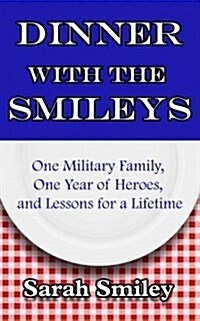 DINNER
WITH THE
SMILEYS

One Military Family,
One Year of Heroes,
and Lessons for a Lifetime

Sarah Smiley